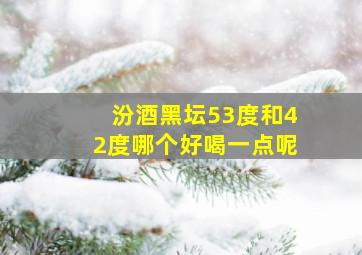 汾酒黑坛53度和42度哪个好喝一点呢